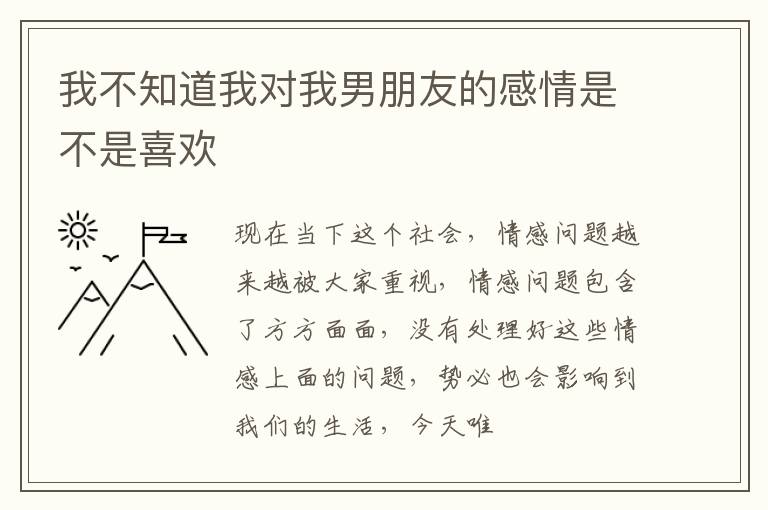 我不知道我对我男朋友的感情是不是喜欢

现在当下这个社会，情感问题越来越被大家重视，情感问题包含了方方面面，没有处理好这些情感上面的问题，势必也会影响到我们的生活，今天唯